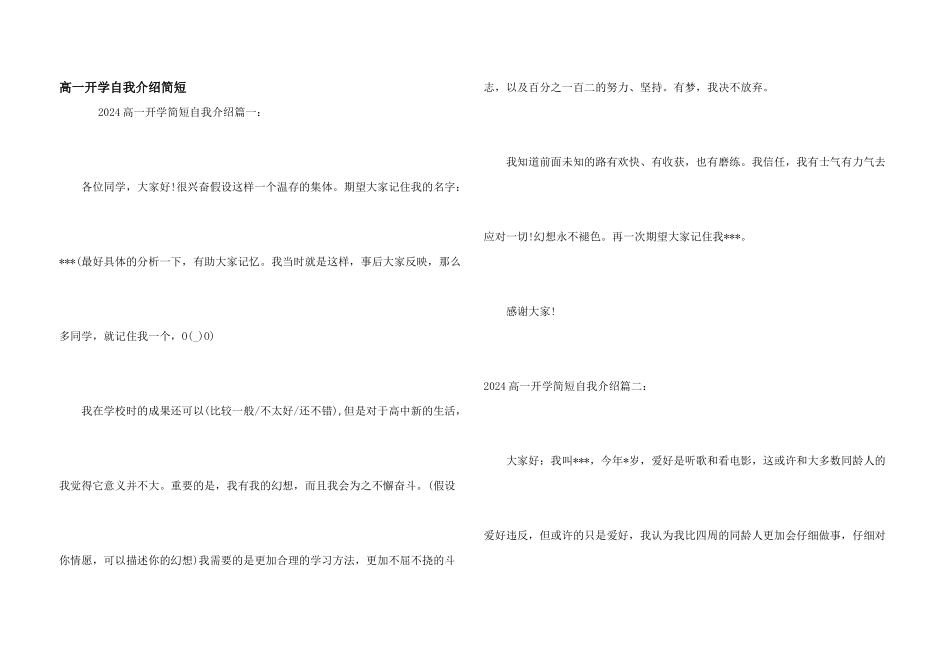 高一开学自我介绍简短

2024 高一开学简短自我介绍篇一：

各位同学，大家好!很兴奋假设这样一个温存的集体。期望大家记住我的名字：***(最好具体的分析一下，有助大家记忆。我当时就是这样，事后大家反映，那么多同学，就记住我一个，O(_)O)

我在学校时的成果还可以(比较一般/不太好/还不错)，但是对于高中新的生活，我觉得它意义并不大。重要的是，我有我的幻想，而且我会为之不懈奋斗。(假设你情愿，可以描述你的幻想)我需要的是更加合理的学习方法，更加不屈不挠的斗志，以及百分之一百二的努力、坚持。有梦，我决不放弃。

我知道前面未知的路有欢快、有收获，也有磨练。我信任，我有士气有力气去应对一切!幻想永不褪色。再一次期望大家记住我***。

感谢大家!

2024 高一开学简短自我介绍篇二：

大家好：我叫***，今年*岁，爱好是听歌和看电影，这或许和大多数同龄人的爱好违反，但或许的只是爱好，我认为我比四周的同龄人更加会仔细做事，仔细对